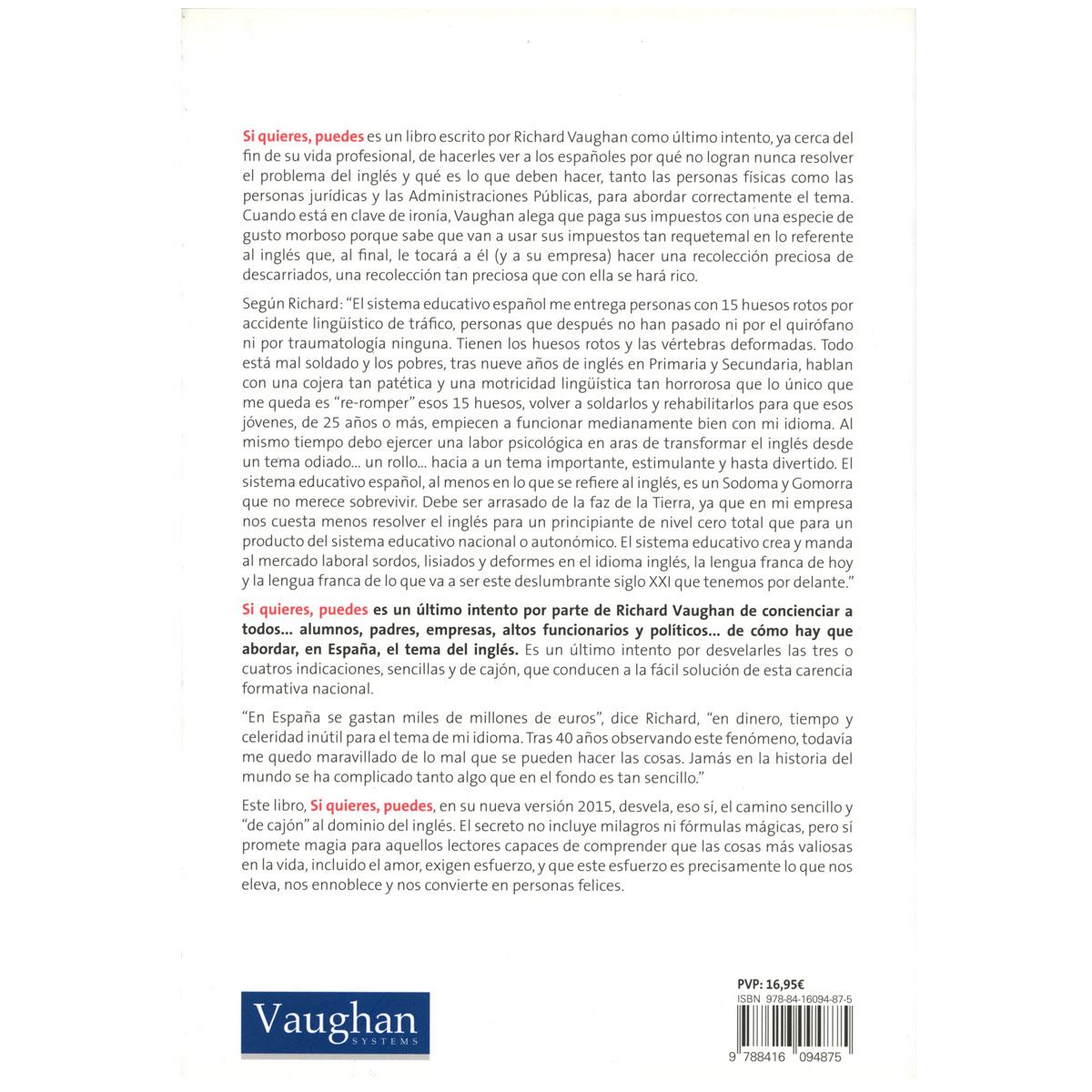 Si quieres, puedes es un libro escrito por Richard Vaughan como último intento, ya cerca del fin de su vida profesional, de hacerles ver a los españoles por qué no logran nunca resolver el problema del inglés y qué es lo que deben hacer, tanto las personas físicas como las personas jurídicas y las Administraciones Públicas, para abordar correctamente el tema. Cuando está en clave de ironía, Vaughan alega que paga sus impuestos con una especie de gusto morboso porque sabe que van a usar sus impuestos tan requetemal en lo referente al inglés que, al final, le tocará a él (y a su empresa) hacer una recolección preciosa de descarriados, una recolección tan preciosa que con ella se hará rico.

Según Richard: "El sistema educativo español me entrega personas con 15 huesos rotos por accidente lingüístico de tráfico, personas que después no han pasado ni por el quirófano ni por traumatología ninguna. Tienen los huesos rotos y las vértebras deformadas. Todo está mal soldado y los pobres, tras nueve años de inglés en Primaria y Secundaria, hablan con una cojera tan patética y una motricidad lingüística tan horrorosa que lo único que me queda es "re-romper" esos 15 huesos, volver a soldarlos y rehabilitarlos para que esos jóvenes, de 25 años o más, empiecen a funcionar medianamente bien con mi idioma. Al mismo tiempo debo ejercer una labor psicológica en aras de transformar el inglés desde un tema odiado... un rollo... hacia a un tema importante, estimulante y hasta divertido. El sistema educativo español, al menos en lo que se refiere al inglés, es un Sodoma y Gomorra que no merece sobrevivir. Debe ser arrasado de la faz de la Tierra, ya que en mi empresa nos cuesta menos resolver el inglés para un principiante de nivel cero total que para un producto del sistema educativo nacional o autonómico. El sistema educativo crea y manda al mercado laboral sordos, lisiados y deformes en el idioma inglés, la lengua franca de hoy y la lengua franca de lo que va a ser este deslumbrante siglo XXI que tenemos por delante."

Si quieres, puedes es un último intento por parte de Richard Vaughan de concienciar a todos... alumnos, padres, empresas, altos funcionarios y políticos... de cómo hay que abordar, en España, el tema del inglés. Es un último intento por desvelarles las tres o cuatros indicaciones, sencillas y de cajón, que conducen a la fácil solución de esta carencia formativa nacional.

"En España se gastan miles de millones de euros", dice Richard, "en dinero, tiempo y celeridad inútil para el tema de mi idioma. Tras 40 años observando este fenómeno, todavía me quedo maravillado de lo mal que se pueden hacer las cosas. Jamás en la historia del mundo se ha complicado tanto algo que en el fondo es tan sencillo."

Este libro, Si quieres, puedes, en su nueva versión 2015, desvela, eso sí, el camino sencillo y "de cajón" al dominio del inglés. El secreto no incluye milagros ni fórmulas mágicas, pero sí promete magia para aquellos lectores capaces de comprender que las cosas más valiosas en la vida, incluido el amor, exigen esfuerzo, y que este esfuerzo es precisamente lo que nos eleva, nos ennoblece y nos convierte en personas felices.

Vaughan SYSTEMS

PVP: 16,95€
ISBN 978-84-16094-87-5
9 788416 094875